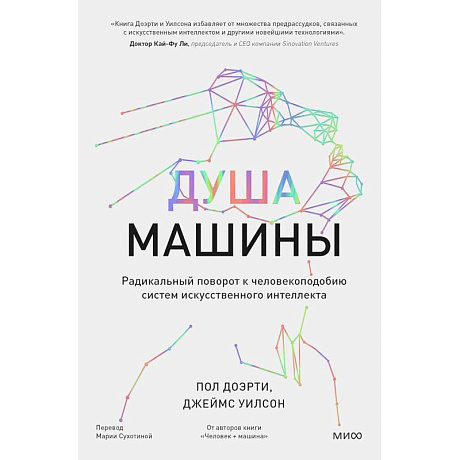 «Книга Доэрти и Уилсона избавляет от множества предрассудков, связанных с искусственным интеллектом и другими новейшими технологиями».
Доктор Кай-Фу Ли, председатель и CEO компании Sinovation Ventures

ДУША
МАШИНЫ

Радикальный поворот к человекоподобию систем искусственного интеллекта

ПОЛ ДОЭРТИ,
ДЖЕЙМС УИЛСОН

Перевод
Марии Сухотиной

От авторов книги
«Человек + машина»

МИФ